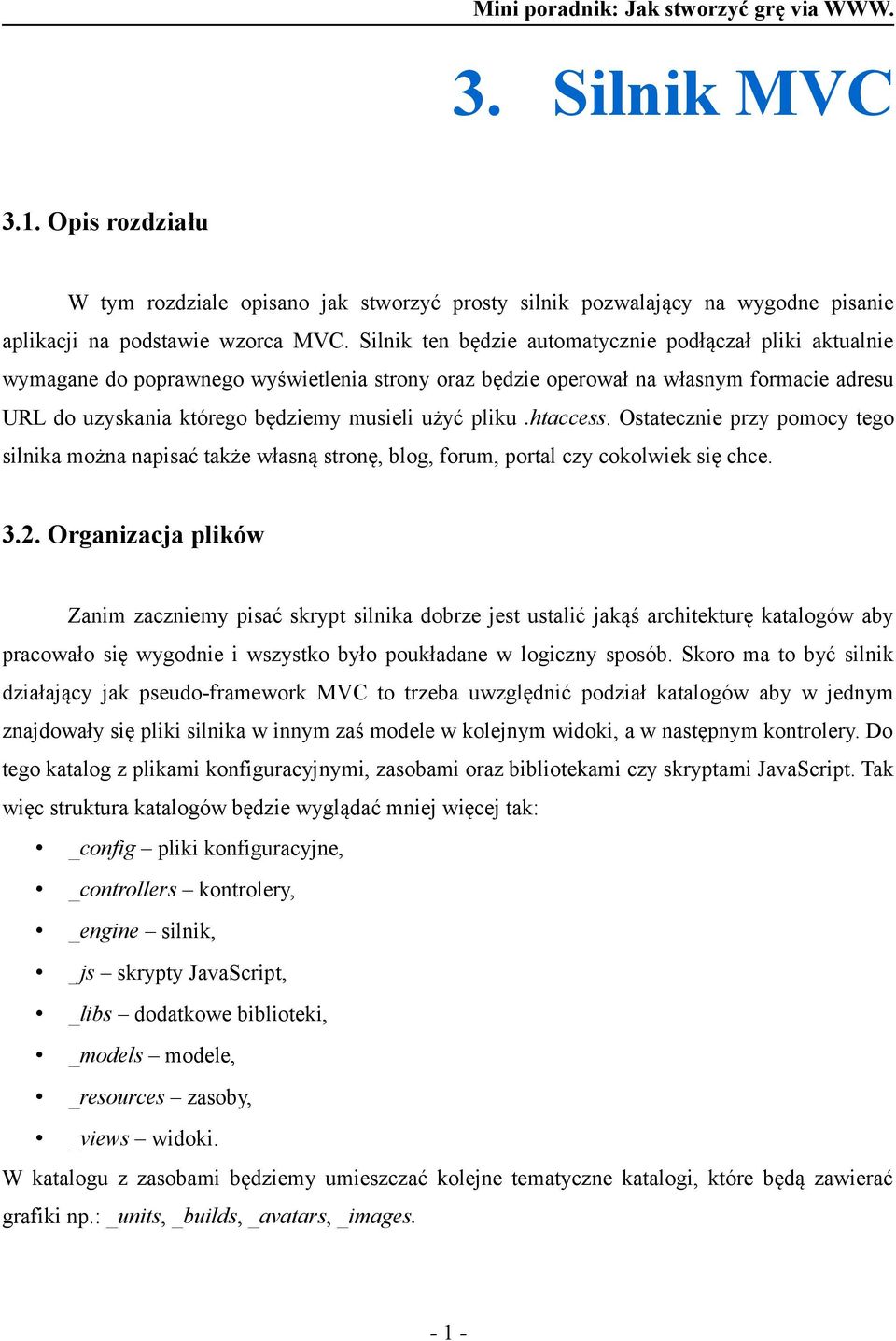 Mini poradnik: Jak stworzyć grę via WWW.

3. Silnik MVC

3.1. Opis rozdziału

W tym rozdziale opisano jak stworzyć prosty silnik pozwalający na wygodne pisanie aplikacji na podstawie wzorca MVC. Silnik ten będzie automatycznie podłączał pliki aktualnie wymagane do poprawnego wyświetlenia strony oraz będzie operował na własnym formacie adresu URL do uzyskania którego będziemy musieli użyć pliku .htaccess. Ostatecznie przy pomocy tego silnika można napisać także własną stronę, blog, forum, portal czy cokolwiek się chce.

3.2. Organizacja plików

Zanim zaczniemy pisać skrypt silnika dobrze jest ustalić jakąś architekturę katalogów aby pracowało się wygodnie i wszystko było poukładane w logiczny sposób. Skoro ma to być silnik działający jak pseudo-framework MVC to trzeba uwzględnić podział katalogów aby w jednym znajdowały się pliki silnika w innym zaś modele w kolejnym widoki, a w następnym kontrolery. Do tego katalog z plikami konfiguracyjnymi, zasobami oraz bibliotekami czy skryptami JavaScript. Tak więc struktura katalogów będzie wyglądać mniej więcej tak:

• _config – pliki konfiguracyjne,
• _controllers – kontrolery,
• _engine – silnik,
• _js – skrypty JavaScript,
• _libs – dodatkowe biblioteki,
• _models – modele,
• _resources – zasoby,
• _views – widoki.

W katalogu z zasobami będziemy umieszczać kolejne tematyczne katalogi, które będą zawierać grafiki np.: _units, _builds, _avatars, _images.

- 1 -